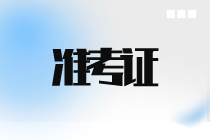 准考证